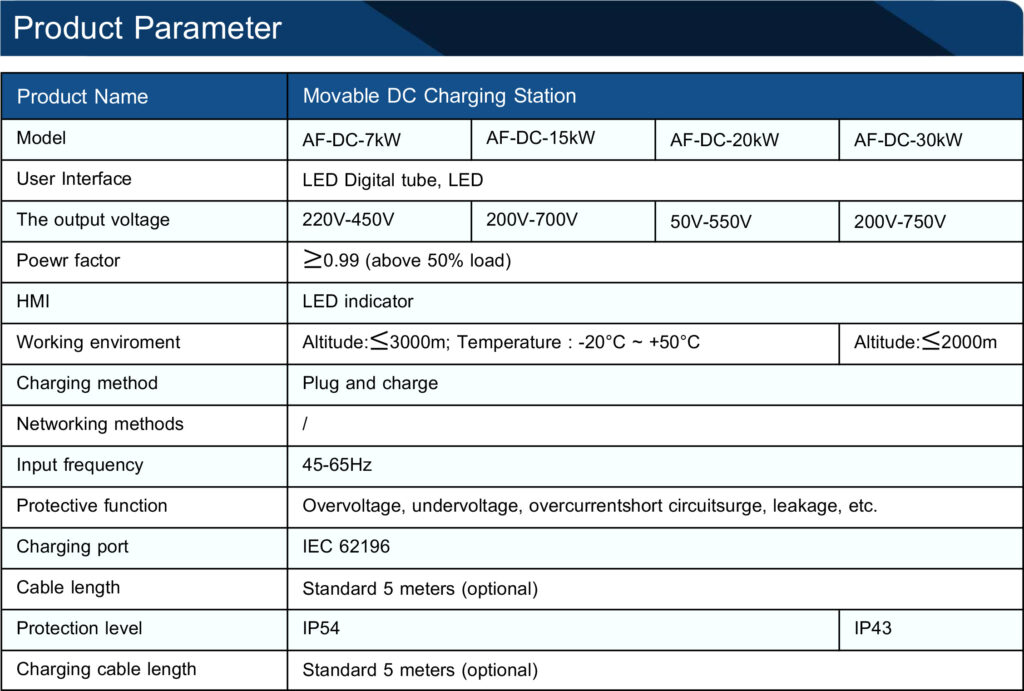 Product Parameter

| Product Name | Movable DC Charging Station | | | |
|---|---|---|---|---|
| Model | AF-DC-7kW | AF-DC-15kW | AF-DC-20kW | AF-DC-30kW |
| User Interface | LED Digital tube, LED | | | |
| The output voltage | 220V-450V | 200V-700V | 50V-550V | 200V-750V |
| Poewr factor | $\geq$0.99 (above 50% load) | | | |
| HMI | LED indicator | | | |
| Working enviroment | Altitude:$\leq$3000m; Temperature : -20°C ~ +50°C | | | Altitude:$\leq$2000m |
| Charging method | Plug and charge | | | |
| Networking methods | / | | | |
| Input frequency | 45-65Hz | | | |
| Protective function | Overvoltage, undervoltage, overcurrentshort circuitsurge, leakage, etc. | | | |
| Charging port | IEC 62196 | | | |
| Cable length | Standard 5 meters (optional) | | | |
| Protection level | IP54 | | | IP43 |
| Charging cable length | Standard 5 meters (optional) | | | |